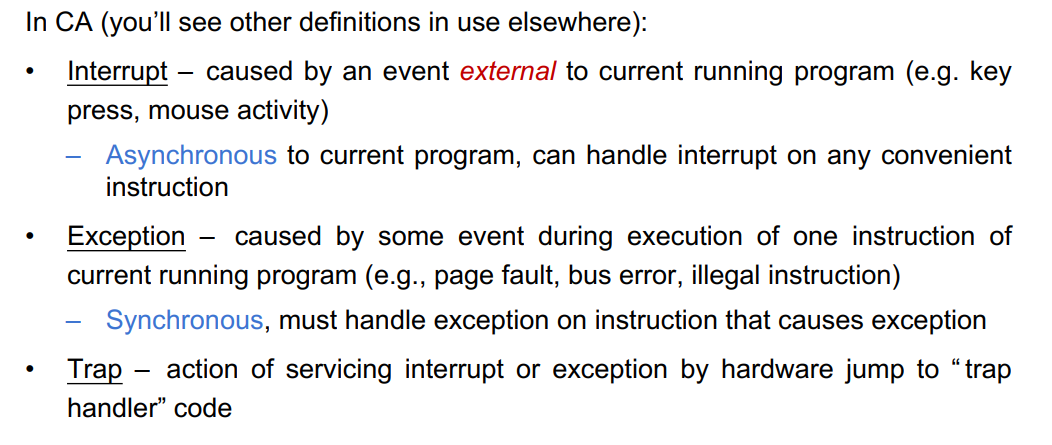 In CA (you'll see other definitions in use elsewhere):

• Interrupt – caused by an event external to current running program (e.g. key press, mouse activity)

- Asynchronous to current program, can handle interrupt on any convenient instruction

• Exception – caused by some event during execution of one instruction of current running program (e.g., page fault, bus error, illegal instruction)

- Synchronous, must handle exception on instruction that causes exception

• Trap – action of servicing interrupt or exception by hardware jump to "trap handler" code